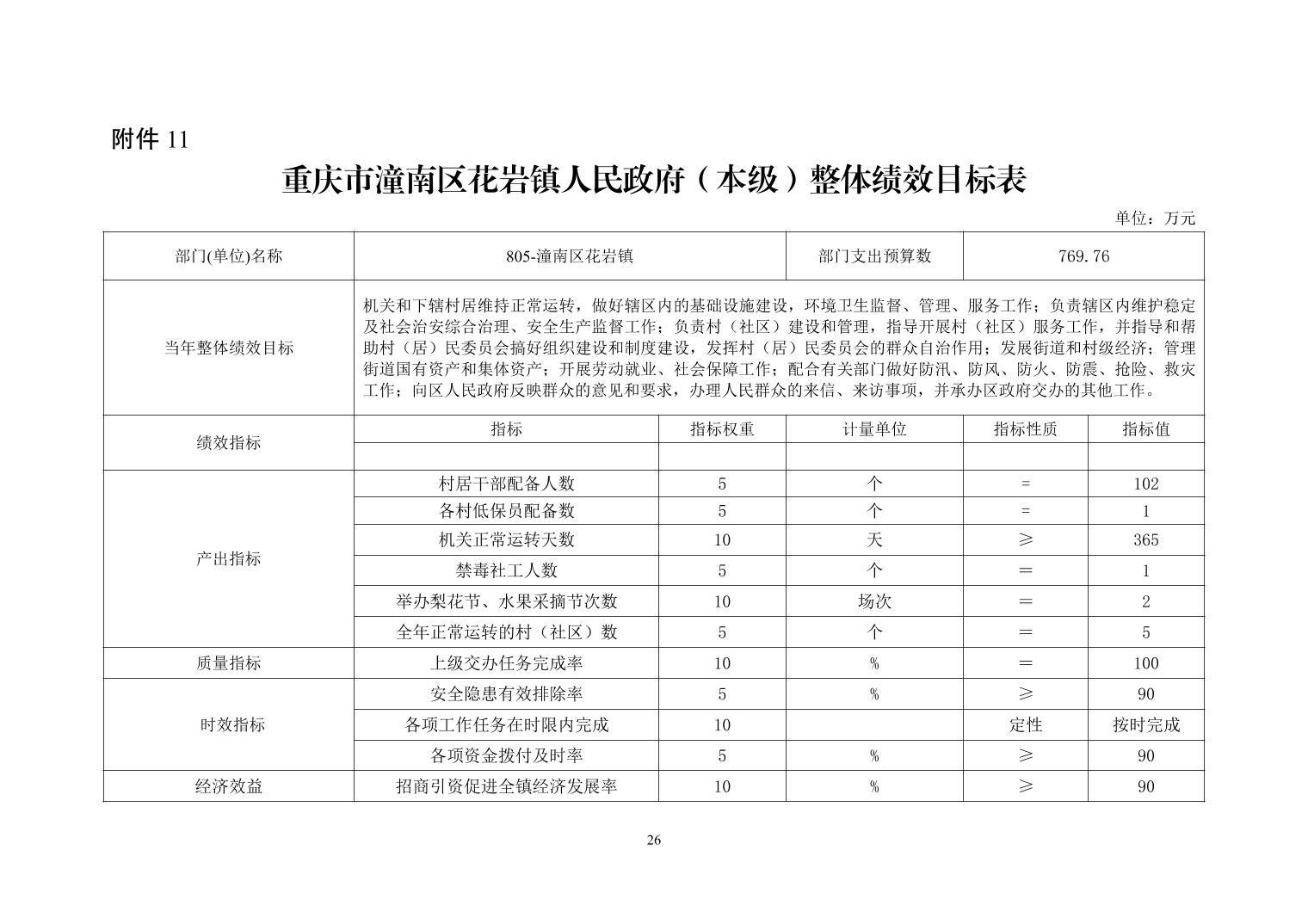 附件11

重庆市潼南区花岩镇人民政府（本级）整体绩效目标表

单位：万元

| 部门(单位)名称 | 805-潼南区花岩镇 | | 部门支出预算数 | 769.76 | |
|---|---|---|---|---|---|
| 当年整体绩效目标 | 机关和下辖村居维持正常运转，做好辖区内的基础设施建设，环境卫生监督、管理、服务工作；负责辖区内维护稳定及社会治安综合治理、安全生产监督工作；负责村（社区）建设和管理，指导开展村（社区）服务工作，并指导和帮助村（居）民委员会搞好组织建设和制度建设，发挥村（居）民委员会的群众自治作用；发展街道和村级经济；管理街道国有资产和集体资产；开展劳动就业、社会保障工作；配合有关部门做好防汛、防风、防火、防震、抢险、救灾工作；向区人民政府反映群众的意见和要求，办理人民群众的来信、来访事项，并承办区政府交办的其他工作。 | | | | |
| 绩效指标 | 指标 | 指标权重 | 计量单位 | 指标性质 | 指标值 |
| | | | | | |
| 产出指标 | 村居干部配备人数 | 5 | 个 | = | 102 |
| | 各村低保员配备数 | 5 | 个 | = | 1 |
| | 机关正常运转天数 | 10 | 天 | ≥ | 365 |
| | 禁毒社工人数 | 5 | 个 | ＝ | 1 |
| | 举办梨花节、水果采摘节次数 | 10 | 场次 | ＝ | 2 |
| | 全年正常运转的村（社区）数 | 5 | 个 | ＝ | 5 |
| 质量指标 | 上级交办任务完成率 | 10 | % | ＝ | 100 |
| 时效指标 | 安全隐患有效排除率 | 5 | % | ≥ | 90 |
| | 各项工作任务在时限内完成 | 10 | | 定性 | 按时完成 |
| | 各项资金拨付及时率 | 5 | % | ≥ | 90 |
| 经济效益 | 招商引资促进全镇经济发展率 | 10 | % | ≥ | 90 |

26